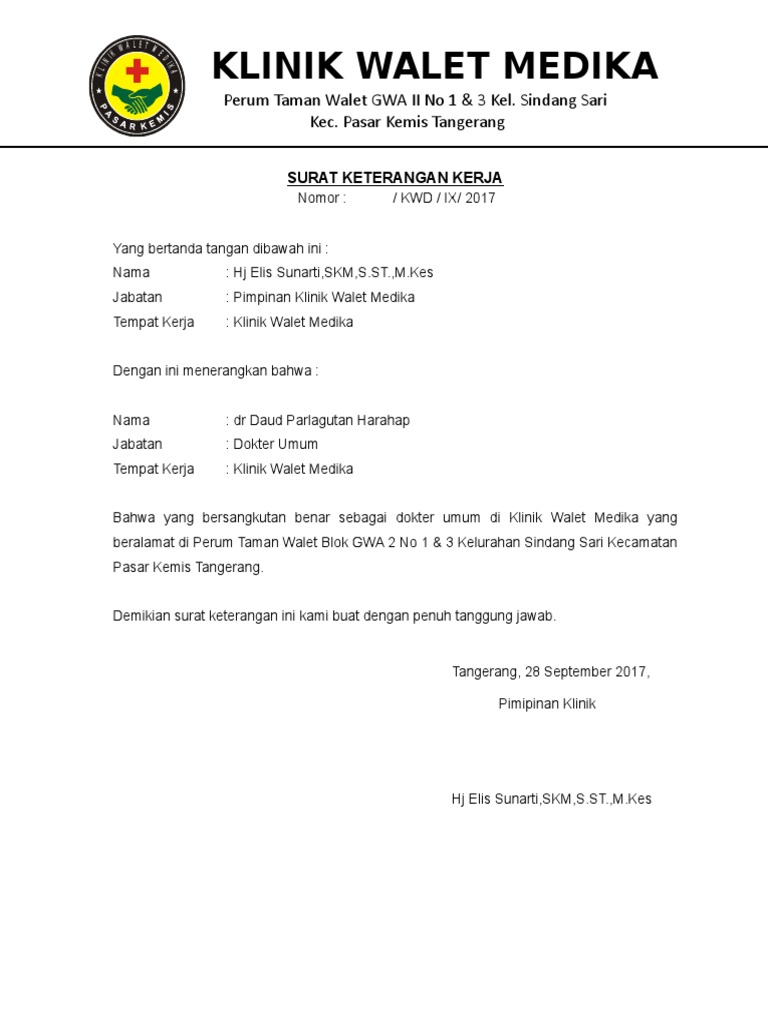 KLINIK WALET MEDIKA
PASAR KEMIS

KLINIK WALET MEDIKA
Perum Taman Walet GWA II No 1 & 3 Kel. Sindang Sari
Kec. Pasar Kemis Tangerang

SURAT KETERANGAN KERJA
Nomor : / KWD / IX/ 2017

Yang bertanda tangan dibawah ini :
Nama : Hj Elis Sunarti,SKM,S.ST.,M.Kes
Jabatan : Pimpinan Klinik Walet Medika
Tempat Kerja : Klinik Walet Medika

Dengan ini menerangkan bahwa :

Nama : dr Daud Parlagutan Harahap
Jabatan : Dokter Umum
Tempat Kerja : Klinik Walet Medika

Bahwa yang bersangkutan benar sebagai dokter umum di Klinik Walet Medika yang beralamat di Perum Taman Walet Blok GWA 2 No 1 & 3 Kelurahan Sindang Sari Kecamatan Pasar Kemis Tangerang.

Demikian surat keterangan ini kami buat dengan penuh tanggung jawab.

Tangerang, 28 September 2017,

Pimipinan Klinik

Hj Elis Sunarti,SKM,S.ST.,M.Kes